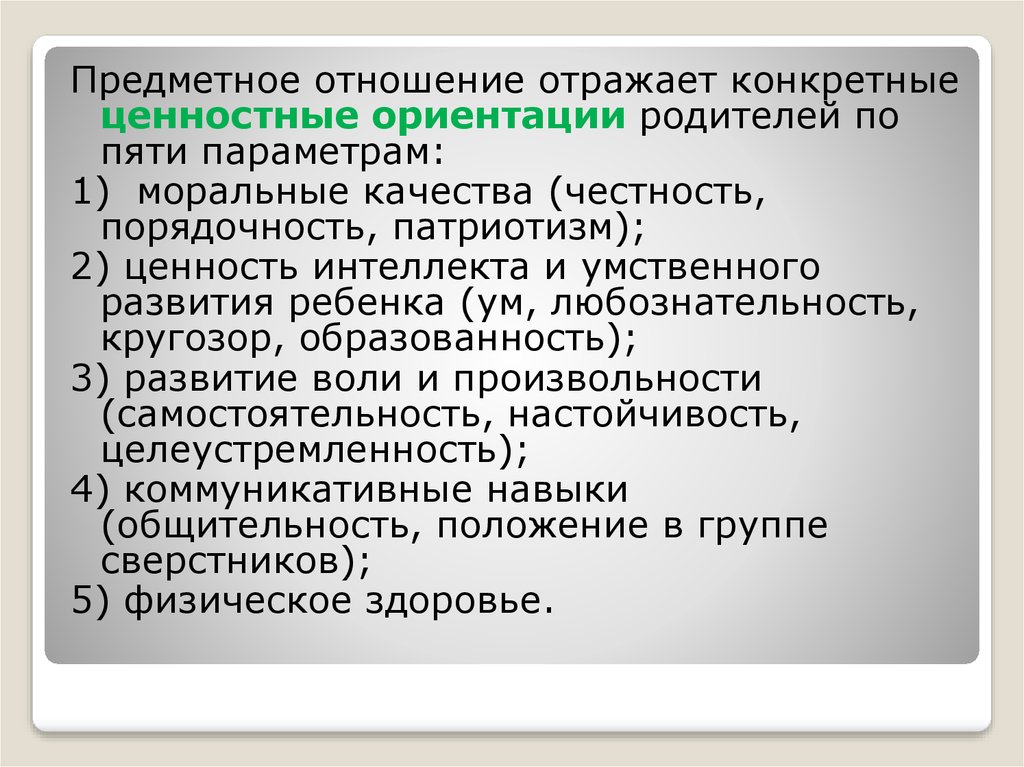 Предметное отношение отражает конкретные ценностные ориентации родителей по пяти параметрам:

1) моральные качества (честность, порядочность, патриотизм);

2) ценность интеллекта и умственного развития ребенка (ум, любознательность, кругозор, образованность);

3) развитие воли и произвольности (самостоятельность, настойчивость, целеустремленность);

4) коммуникативные навыки (общительность, положение в группе сверстников);

5) физическое здоровье.